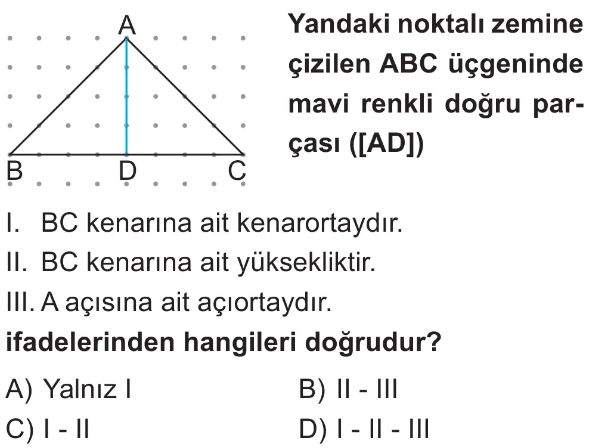 A
B D C

Yandaki noktalı zemine çizilen ABC üçgeninde mavi renkli doğru parçası ([AD])

I. BC kenarına ait kenarortaydır.

II. BC kenarına ait yüksekliktir.

III. A açısına ait açıortaydır.

ifadelerinden hangileri doğrudur?

A) Yalnız I

B) II - III

C) I - II

D) I - II - III